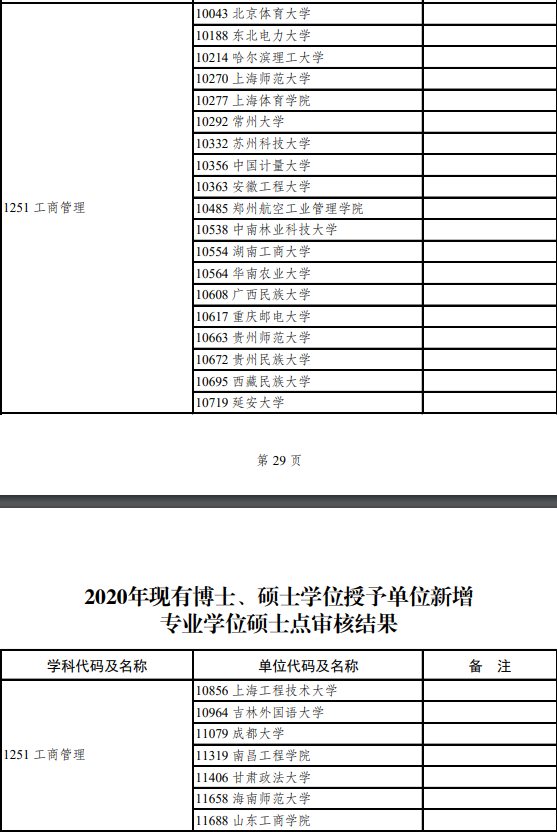 | | | |
|---|---|---|
| 1251 工商管理 | 10043 北京体育大学 | |
| | 10188 东北电力大学 | |
| | 10214 哈尔滨理工大学 | |
| | 10270 上海师范大学 | |
| | 10277 上海体育学院 | |
| | 10292 常州大学 | |
| | 10332 苏州科技大学 | |
| | 10356 中国计量大学 | |
| | 10363 安徽工程大学 | |
| | 10485 郑州航空工业管理学院 | |
| | 10538 中南林业科技大学 | |
| | 10554 湖南工商大学 | |
| | 10564 华南农业大学 | |
| | 10608 广西民族大学 | |
| | 10617 重庆邮电大学 | |
| | 10663 贵州师范大学 | |
| | 10672 贵州民族大学 | |
| | 10695 西藏民族大学 | |
| | 10719 延安大学 | |

第 29 页

2020年现有博士、硕士学位授予单位新增专业学位硕士点审核结果

| 学科代码及名称 | 单位代码及名称 | 备　注 |
|---|---|---|
| 1251 工商管理 | 10856 上海工程技术大学 | |
| | 10964 吉林外国语大学 | |
| | 11079 成都大学 | |
| | 11319 南昌工程学院 | |
| | 11406 甘肃政法大学 | |
| | 11658 海南师范大学 | |
| | 11688 山东工商学院 | |